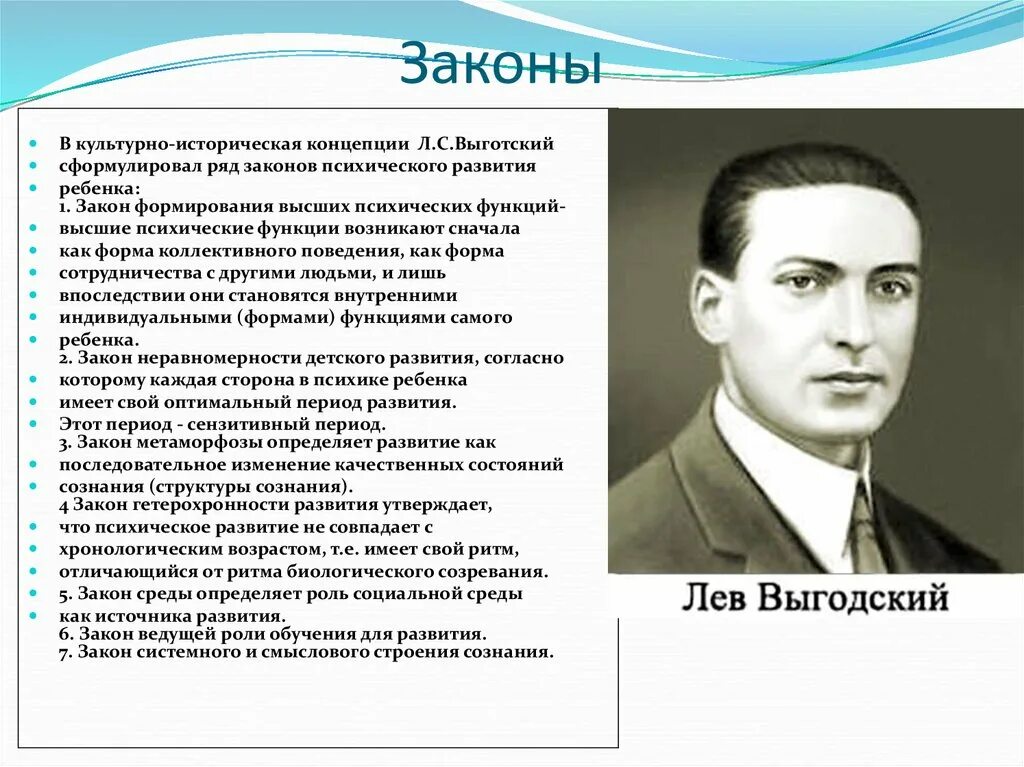 Законы

- В культурно-историческая концепции Л.С.Выготский
- сформулировал ряд законов психического развития
- ребенка:
1. Закон формирования высших психических функций-
- высшие психические функции возникают сначала
- как форма коллективного поведения, как форма
- сотрудничества с другими людьми, и лишь
- впоследствии они становятся внутренними
- индивидуальными (формами) функциями самого
- ребенка.
2. Закон неравномерности детского развития, согласно
- которому каждая сторона в психике ребенка
- имеет свой оптимальный период развития.
- Этот период - сензитивный период.
3. Закон метаморфозы определяет развитие как
- последовательное изменение качественных состояний
- сознания (структуры сознания).
4 Закон гетерохронности развития утверждает,
- что психическое развитие не совпадает с
- хронологическим возрастом, т.е. имеет свой ритм,
- отличающийся от ритма биологического созревания.
- 5. Закон среды определяет роль социальной среды
- как источника развития.
6. Закон ведущей роли обучения для развития.
7. Закон системного и смыслового строения сознания.

Лев Выгодский